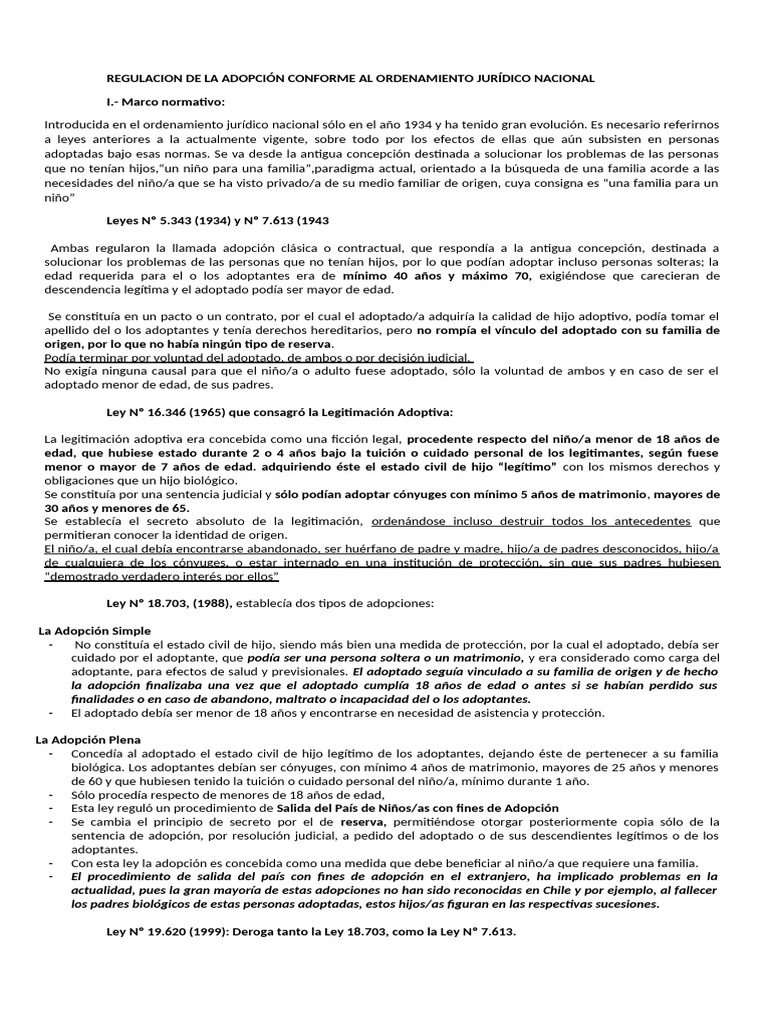 REGULACION DE LA ADOPCIÓN CONFORME AL ORDENAMIENTO JURÍDICO NACIONAL

I.- Marco normativo:

Introducida en el ordenamiento jurídico nacional sólo en el año 1934 y ha tenido gran evolución. Es necesario referirnos a leyes anteriores a la actualmente vigente, sobre todo por los efectos de ellas que aún subsisten en personas adoptadas bajo esas normas. Se va desde la antigua concepción destinada a solucionar los problemas de las personas que no tenían hijos,"un niño para una familia",paradigma actual, orientado a la búsqueda de una familia acorde a las necesidades del niño/a que se ha visto privado/a de su medio familiar de origen, cuya consigna es "una familia para un niño"

Leyes N° 5.343 (1934) y N° 7.613 (1943

Ambas regularon la llamada adopción clásica o contractual, que respondía a la antigua concepción, destinada a solucionar los problemas de las personas que no tenían hijos, por lo que podían adoptar incluso personas solteras; la edad requerida para el o los adoptantes era de mínimo 40 años y máximo 70, exigiéndose que carecieran de descendencia legítima y el adoptado podía ser mayor de edad.

Se constituía en un pacto o un contrato, por el cual el adoptado/a adquiría la calidad de hijo adoptivo, podía tomar el apellido del o los adoptantes y tenía derechos hereditarios, pero no rompía el vínculo del adoptado con su familia de origen, por lo que no había ningún tipo de reserva.
Podía terminar por voluntad del adoptado, de ambos o por decisión judicial.
No exigía ninguna causal para que el niño/a o adulto fuese adoptado, sólo la voluntad de ambos y en caso de ser el adoptado menor de edad, de sus padres.

Ley N° 16.346 (1965) que consagró la Legitimación Adoptiva:

La legitimación adoptiva era concebida como una ficción legal, procedente respecto del niño/a menor de 18 años de edad, que hubiese estado durante 2 o 4 años bajo la tuición o cuidado personal de los legitimantes, según fuese menor o mayor de 7 años de edad. adquiriendo éste el estado civil de hijo "legítimo" con los mismos derechos y obligaciones que un hijo biológico.
Se constituía por una sentencia judicial y sólo podían adoptar cónyuges con mínimo 5 años de matrimonio, mayores de 30 años y menores de 65.
Se establecía el secreto absoluto de la legitimación, ordenándose incluso destruir todos los antecedentes que permitieran conocer la identidad de origen.
El niño/a, el cual debía encontrarse abandonado, ser huérfano de padre y madre, hijo/a de padres desconocidos, hijo/a de cualquiera de los cónyuges, o estar internado en una institución de protección, sin que sus padres hubiesen "demostrado verdadero interés por ellos"

Ley N° 18.703, (1988), establecía dos tipos de adopciones:

La Adopción Simple
- No constituía el estado civil de hijo, siendo más bien una medida de protección, por la cual el adoptado, debía ser cuidado por el adoptante, que podía ser una persona soltera o un matrimonio, y era considerado como carga del adoptante, para efectos de salud y previsionales. El adoptado seguía vinculado a su familia de origen y de hecho la adopción finalizaba una vez que el adoptado cumplía 18 años de edad o antes si se habían perdido sus finalidades o en caso de abandono, maltrato o incapacidad del o los adoptantes.
- El adoptado debía ser menor de 18 años y encontrarse en necesidad de asistencia y protección.

La Adopción Plena
- Concedía al adoptado el estado civil de hijo legítimo de los adoptantes, dejando éste de pertenecer a su familia biológica. Los adoptantes debían ser cónyuges, con mínimo 4 años de matrimonio, mayores de 25 años y menores de 60 y que hubiesen tenido la tuición o cuidado personal del niño/a, mínimo durante 1 año.
- Sólo procedía respecto de menores de 18 años de edad,
- Esta ley reguló un procedimiento de Salida del País de Niños/as con fines de Adopción
- Se cambia el principio de secreto por el de reserva, permitiéndose otorgar posteriormente copia sólo de la sentencia de adopción, por resolución judicial, a pedido del adoptado o de sus descendientes legítimos o de los adoptantes.
- Con esta ley la adopción es concebida como una medida que debe beneficiar al niño/a que requiere una familia.
- El procedimiento de salida del país con fines de adopción en el extranjero, ha implicado problemas en la actualidad, pues la gran mayoría de estas adopciones no han sido reconocidas en Chile y por ejemplo, al fallecer los padres biológicos de estas personas adoptadas, estos hijos/as figuran en las respectivas sucesiones.

Ley N° 19.620 (1999): Deroga tanto la Ley 18.703, como la Ley N° 7.613.